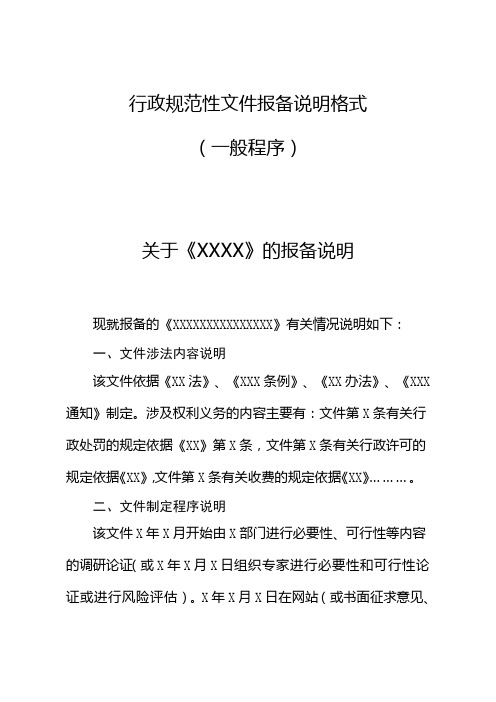 行政规范性文件报备说明格式

（一般程序）

关于《XXXX》的报备说明

现就报备的《XXXXXXXXXXXXXXX》有关情况说明如下：

一、文件涉法内容说明

该文件依据《XX法》、《XXX条例》、《XX办法》、《XXX通知》制定。涉及权利义务的内容主要有：文件第X条有关行政处罚的规定依据《XX》第X条，文件第X条有关行政许可的规定依据《XX》,文件第X条有关收费的规定依据《XX》………。

二、文件制定程序说明

该文件X年X月开始由X部门进行必要性、可行性等内容的调研论证(或X年X月X日组织专家进行必要性和可行性论证或进行风险评估)。X年X月X日在网站(或书面征求意见、